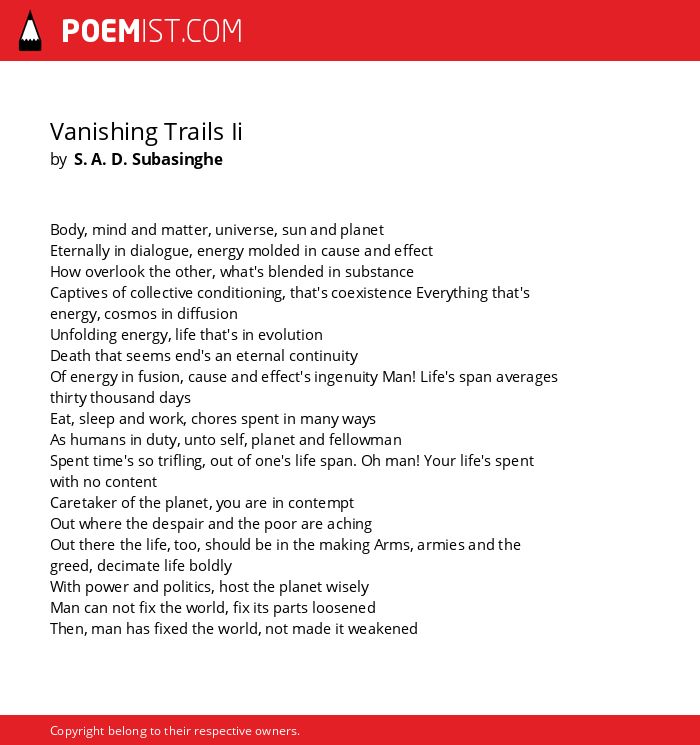 POEMIST.COM

Vanishing Trails Ii
by S. A. D. Subasinghe

Body, mind and matter, universe, sun and planet
Eternally in dialogue, energy molded in cause and effect
How overlook the other, what's blended in substance
Captives of collective conditioning, that's coexistence Everything that's energy, cosmos in diffusion
Unfolding energy, life that's in evolution
Death that seems end's an eternal continuity
Of energy in fusion, cause and effect's ingenuity Man! Life's span averages thirty thousand days
Eat, sleep and work, chores spent in many ways
As humans in duty, unto self, planet and fellowman
Spent time's so trifling, out of one's life span. Oh man! Your life's spent with no content
Caretaker of the planet, you are in contempt
Out where the despair and the poor are aching
Out there the life, too, should be in the making Arms, armies and the greed, decimate life boldly
With power and politics, host the planet wisely
Man can not fix the world, fix its parts loosened
Then, man has fixed the world, not made it weakened

Copyright belong to their respective owners.